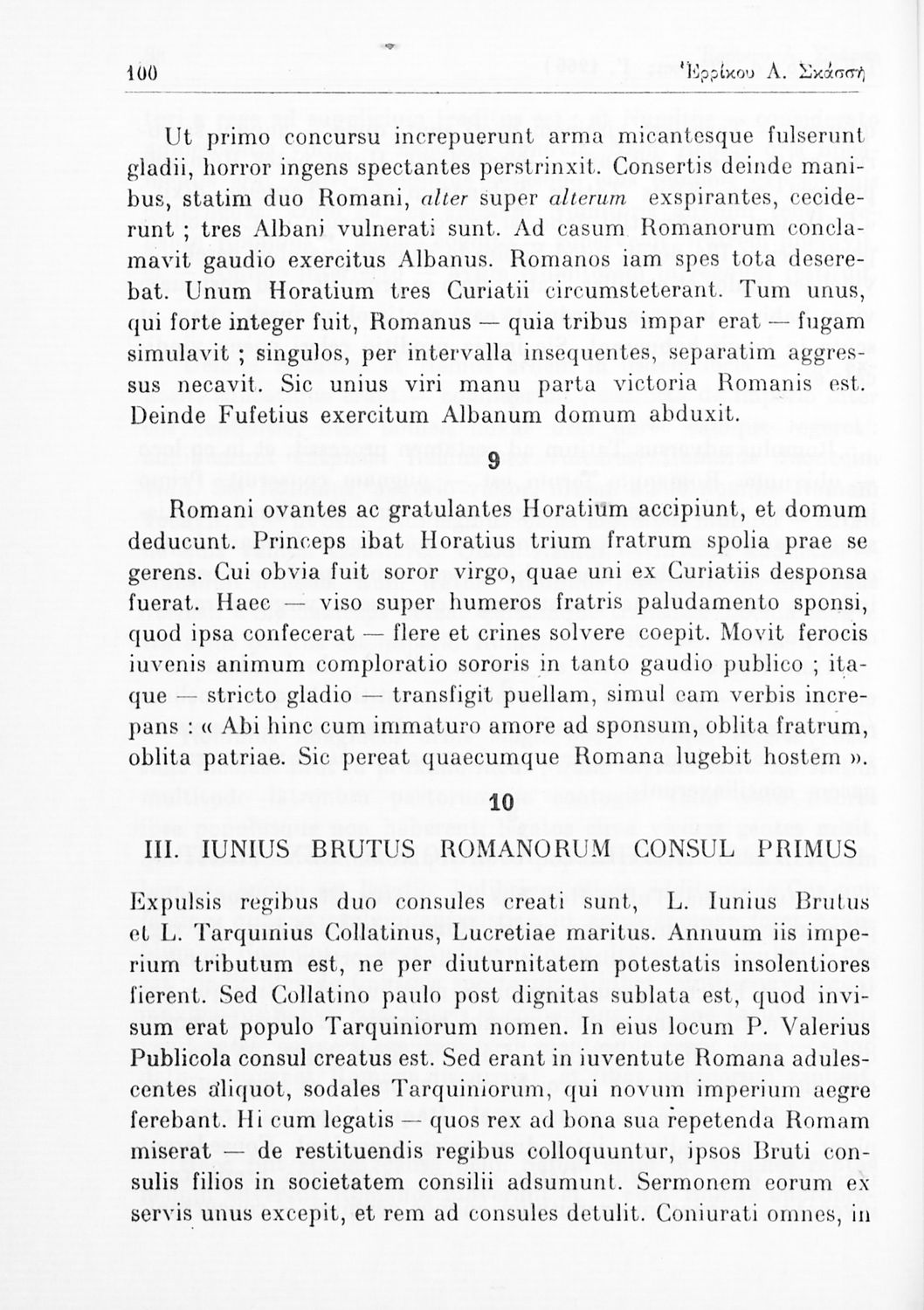 100 Ἑρρίκου Λ. Σκάσση

Ut primo concursu increpuerunt arma micantesque fulserunt gladii, horror ingens spectantes perstrinxit. Consertis deinde manibus, statim duo Romani, alter super alterum exspirantes, ceciderunt ; tres Albani vulnerati sunt. Ad casum Romanorum conclamavit gaudio exercitus Albanus. Romanos iam spes tota deserebat. Unum Horatium tres Curiatii circumsteterant. Tum unus, qui forte integer fuit, Romanus — quia tribus impar erat — fugam simulavit ; singulos, per intervalla insequentes, separatim aggressus necavit. Sic unius viri manu parta victoria Romanis est. Deinde Fufetius exercitum Albanum domum abduxit.

9

Romani ovantes ac gratulantes Horatium accipiunt, et domum deducunt. Princeps ibat Horatius trium fratrum spolia prae se gerens. Cui obvia fuit soror virgo, quae uni ex Curiatiis desponsa fuerat. Haec — viso super humeros fratris paludamento sponsi, quod ipsa confecerat — flere et crines solvere coepit. Movit ferocis iuvenis animum comploratio sororis in tanto gaudio publico ; itaque — stricto gladio — transfigit puellam, simul eam verbis increpans : « Abi hinc cum immaturo amore ad sponsum, oblita fratrum, oblita patriae. Sic pereat quaecumque Romana lugebit hostem ».

10

III. IUNIUS BRUTUS ROMANORUM CONSUL PRIMUS

Expulsis regibus duo consules creati sunt, L. Iunius Brutus et L. Tarquinius Collatinus, Lucretiae maritus. Annuum iis imperium tributum est, ne per diuturnitatem potestatis insolentiores fierent. Sed Collatino paulo post dignitas sublata est, quod invisum erat populo Tarquiniorum nomen. In eius locum P. Valerius Publicola consul creatus est. Sed erant in iuventute Romana adulescentes aliquot, sodales Tarquiniorum, qui novum imperium aegre ferebant. Hi cum legatis — quos rex ad bona sua repetenda Romam miserat — de restituendis regibus colloquuntur, ipsos Bruti consulis filios in societatem consilii adsumunt. Sermonem eorum ex servis unus excepit, et rem ad consules detulit. Coniurati omnes, in